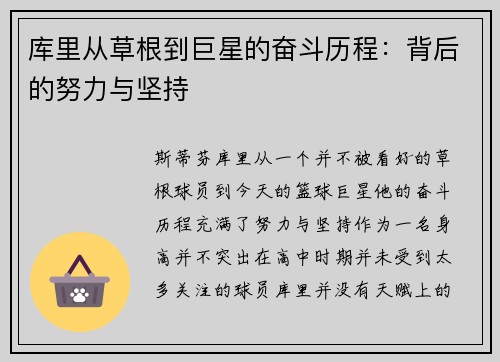 库里从草根到巨星的奋斗历程：背后的努力与坚持

斯蒂芬库里从一个并不被看好的草根球员到今天的篮球巨星他的奋斗历程充满了努力与坚持作为一名身高并不突出在高中时期并未受到太多关注的球员库里并没有天赋上的